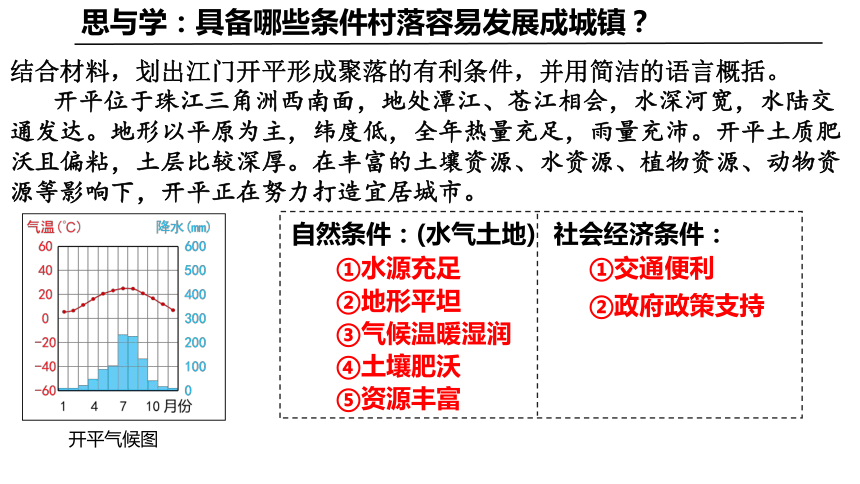 思与学：具备哪些条件村落容易发展成城镇？

结合材料，划出江门开平形成聚落的有利条件，并用简洁的语言概括。

开平位于珠江三角洲西南面，地处潭江、苍江相会，水深河宽，水陆交通发达。地形以平原为主，纬度低，全年热量充足，雨量充沛。开平土质肥沃且偏粘，土层比较深厚。在丰富的土壤资源、水资源、植物资源、动物资源等影响下，开平正在努力打造宜居城市。

气温（°C）
降水（mm）
60
40
20
0
−20
−40
−60
600
500
400
300
200
100
0
1
4
7
10 月份
开平气候图

自然条件：(水气土地)
①水源充足
②地形平坦
③气候温暖湿润
④土壤肥沃
⑤资源丰富

社会经济条件：
①交通便利
②政府政策支持